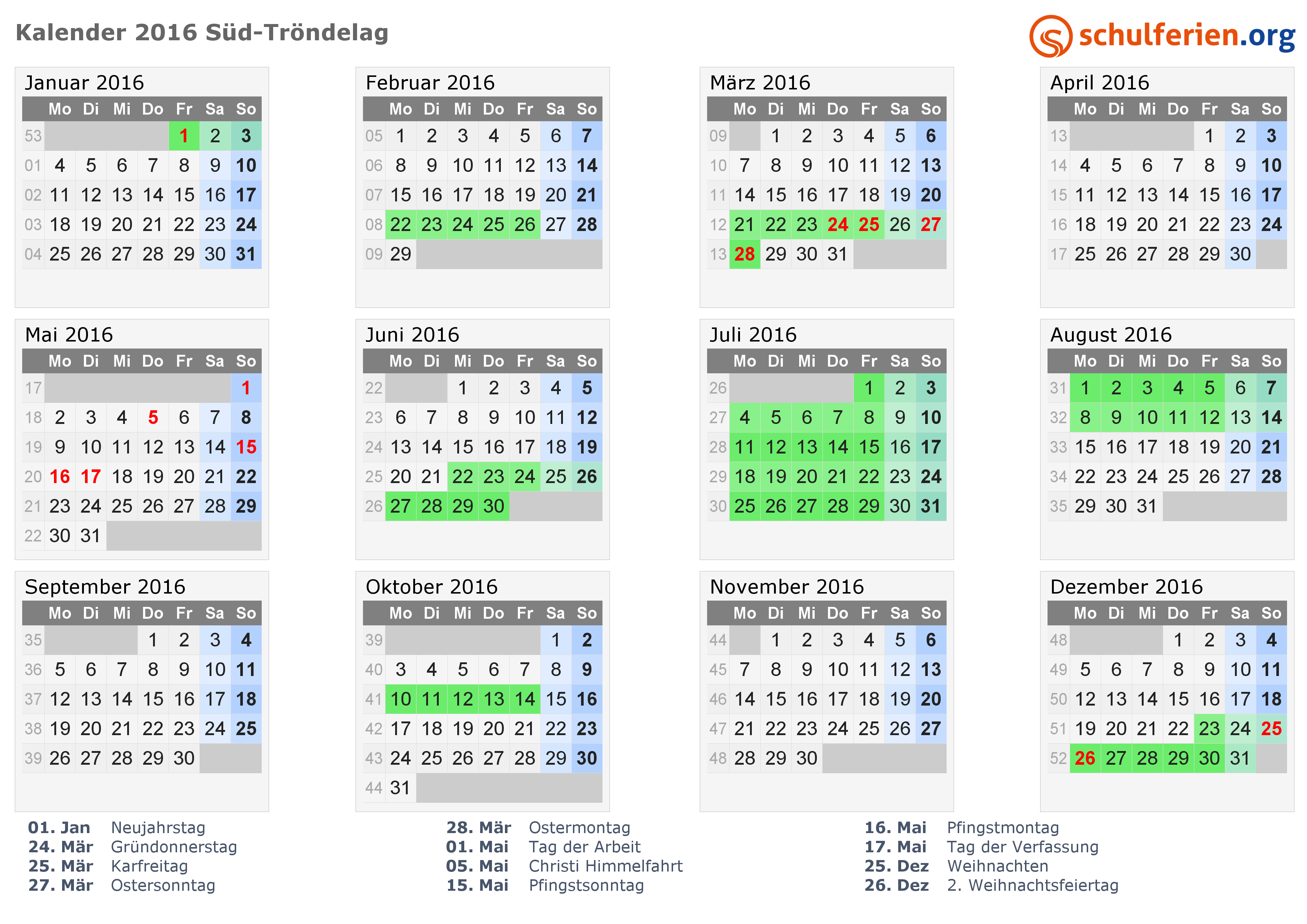 Kalender 2016 Süd-Tröndelag

schulferien.org

Januar 2016

| | Mo | Di | Mi | Do | Fr | Sa | So |
|---|---|---|---|---|---|---|---|
| 53 | | | | | 1 | 2 | 3 |
| 01 | 4 | 5 | 6 | 7 | 8 | 9 | 10 |
| 02 | 11 | 12 | 13 | 14 | 15 | 16 | 17 |
| 03 | 18 | 19 | 20 | 21 | 22 | 23 | 24 |
| 04 | 25 | 26 | 27 | 28 | 29 | 30 | 31 |

Februar 2016

| | Mo | Di | Mi | Do | Fr | Sa | So |
|---|---|---|---|---|---|---|---|
| 05 | 1 | 2 | 3 | 4 | 5 | 6 | 7 |
| 06 | 8 | 9 | 10 | 11 | 12 | 13 | 14 |
| 07 | 15 | 16 | 17 | 18 | 19 | 20 | 21 |
| 08 | 22 | 23 | 24 | 25 | 26 | 27 | 28 |
| 09 | 29 | | | | | | |

März 2016

| | Mo | Di | Mi | Do | Fr | Sa | So |
|---|---|---|---|---|---|---|---|
| 09 | | 1 | 2 | 3 | 4 | 5 | 6 |
| 10 | 7 | 8 | 9 | 10 | 11 | 12 | 13 |
| 11 | 14 | 15 | 16 | 17 | 18 | 19 | 20 |
| 12 | 21 | 22 | 23 | 24 | 25 | 26 | 27 |
| 13 | 28 | 29 | 30 | 31 | | | |

April 2016

| | Mo | Di | Mi | Do | Fr | Sa | So |
|---|---|---|---|---|---|---|---|
| 13 | | | | | 1 | 2 | 3 |
| 14 | 4 | 5 | 6 | 7 | 8 | 9 | 10 |
| 15 | 11 | 12 | 13 | 14 | 15 | 16 | 17 |
| 16 | 18 | 19 | 20 | 21 | 22 | 23 | 24 |
| 17 | 25 | 26 | 27 | 28 | 29 | 30 | |

Mai 2016

| | Mo | Di | Mi | Do | Fr | Sa | So |
|---|---|---|---|---|---|---|---|
| 17 | | | | | | | 1 |
| 18 | 2 | 3 | 4 | 5 | 6 | 7 | 8 |
| 19 | 9 | 10 | 11 | 12 | 13 | 14 | 15 |
| 20 | 16 | 17 | 18 | 19 | 20 | 21 | 22 |
| 21 | 23 | 24 | 25 | 26 | 27 | 28 | 29 |
| 22 | 30 | 31 | | | | | |

Juni 2016

| | Mo | Di | Mi | Do | Fr | Sa | So |
|---|---|---|---|---|---|---|---|
| 22 | | | 1 | 2 | 3 | 4 | 5 |
| 23 | 6 | 7 | 8 | 9 | 10 | 11 | 12 |
| 24 | 13 | 14 | 15 | 16 | 17 | 18 | 19 |
| 25 | 20 | 21 | 22 | 23 | 24 | 25 | 26 |
| 26 | 27 | 28 | 29 | 30 | | | |

Juli 2016

| | Mo | Di | Mi | Do | Fr | Sa | So |
|---|---|---|---|---|---|---|---|
| 26 | | | | | 1 | 2 | 3 |
| 27 | 4 | 5 | 6 | 7 | 8 | 9 | 10 |
| 28 | 11 | 12 | 13 | 14 | 15 | 16 | 17 |
| 29 | 18 | 19 | 20 | 21 | 22 | 23 | 24 |
| 30 | 25 | 26 | 27 | 28 | 29 | 30 | 31 |

August 2016

| | Mo | Di | Mi | Do | Fr | Sa | So |
|---|---|---|---|---|---|---|---|
| 31 | 1 | 2 | 3 | 4 | 5 | 6 | 7 |
| 32 | 8 | 9 | 10 | 11 | 12 | 13 | 14 |
| 33 | 15 | 16 | 17 | 18 | 19 | 20 | 21 |
| 34 | 22 | 23 | 24 | 25 | 26 | 27 | 28 |
| 35 | 29 | 30 | 31 | | | | |

September 2016

| | Mo | Di | Mi | Do | Fr | Sa | So |
|---|---|---|---|---|---|---|---|
| 35 | | | | 1 | 2 | 3 | 4 |
| 36 | 5 | 6 | 7 | 8 | 9 | 10 | 11 |
| 37 | 12 | 13 | 14 | 15 | 16 | 17 | 18 |
| 38 | 19 | 20 | 21 | 22 | 23 | 24 | 25 |
| 39 | 26 | 27 | 28 | 29 | 30 | | |

Oktober 2016

| | Mo | Di | Mi | Do | Fr | Sa | So |
|---|---|---|---|---|---|---|---|
| 39 | | | | | | 1 | 2 |
| 40 | 3 | 4 | 5 | 6 | 7 | 8 | 9 |
| 41 | 10 | 11 | 12 | 13 | 14 | 15 | 16 |
| 42 | 17 | 18 | 19 | 20 | 21 | 22 | 23 |
| 43 | 24 | 25 | 26 | 27 | 28 | 29 | 30 |
| 44 | 31 | | | | | | |

November 2016

| | Mo | Di | Mi | Do | Fr | Sa | So |
|---|---|---|---|---|---|---|---|
| 44 | | 1 | 2 | 3 | 4 | 5 | 6 |
| 45 | 7 | 8 | 9 | 10 | 11 | 12 | 13 |
| 46 | 14 | 15 | 16 | 17 | 18 | 19 | 20 |
| 47 | 21 | 22 | 23 | 24 | 25 | 26 | 27 |
| 48 | 28 | 29 | 30 | | | | |

Dezember 2016

| | Mo | Di | Mi | Do | Fr | Sa | So |
|---|---|---|---|---|---|---|---|
| 48 | | | | 1 | 2 | 3 | 4 |
| 49 | 5 | 6 | 7 | 8 | 9 | 10 | 11 |
| 50 | 12 | 13 | 14 | 15 | 16 | 17 | 18 |
| 51 | 19 | 20 | 21 | 22 | 23 | 24 | 25 |
| 52 | 26 | 27 | 28 | 29 | 30 | 31 | |

01. Jan Neujahrstag
24. Mär Gründonnerstag
25. Mär Karfreitag
27. Mär Ostersonntag

28. Mär Ostermontag
01. Mai Tag der Arbeit
05. Mai Christi Himmelfahrt
15. Mai Pfingstsonntag

16. Mai Pfingstmontag
17. Mai Tag der Verfassung
25. Dez Weihnachten
26. Dez 2. Weihnachtsfeiertag